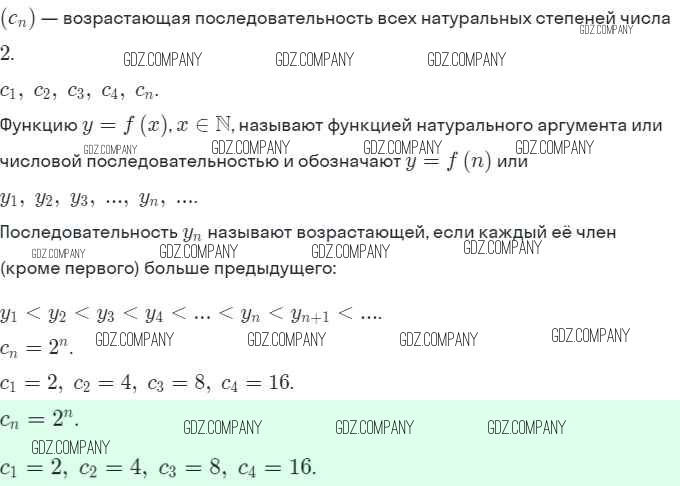 $(c_n)$ — возрастающая последовательность всех натуральных степеней числа 2.

GDZ.COMPANY GDZ.COMPANY GDZ.COMPANY GDZ.COMPANY

$c_1,\ c_2,\ c_3,\ c_4,\ c_n.$

Функцию $y = f(x), x \in \mathbb{N}$, называют функцией натурального аргумента или числовой последовательностью и обозначают $y = f(n)$ или

GDZ.COMPANY GDZ.COMPANY GDZ.COMPANY GDZ.COMPANY

$y_1,\ y_2,\ y_3,\ ...,\ y_n,\ ....$

Последовательность $y_n$ называют возрастающей, если каждый её член (кроме первого) больше предыдущего:

GDZ.COMPANY GDZ.COMPANY GDZ.COMPANY GDZ.COMPANY

$y_1 < y_2 < y_3 < y_4 < ... < y_n < y_{n+1} < ....$

$c_n = 2^n.$

GDZ.COMPANY GDZ.COMPANY GDZ.COMPANY GDZ.COMPANY

$c_1 = 2,\ c_2 = 4,\ c_3 = 8,\ c_4 = 16.$

$c_n = 2^n.$

GDZ.COMPANY GDZ.COMPANY GDZ.COMPANY GDZ.COMPANY

$c_1 = 2,\ c_2 = 4,\ c_3 = 8,\ c_4 = 16.$